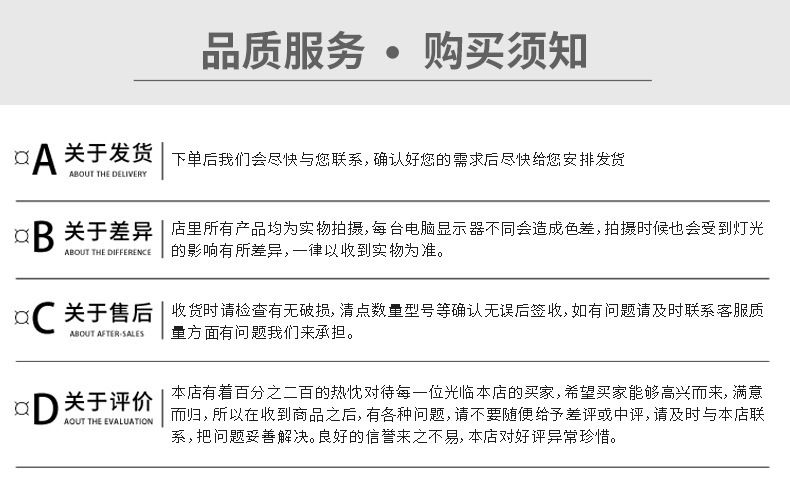 品质服务 • 购买须知

¤A 关于发货
ABOUT THE DELIVERY

下单后我们会尽快与您联系，确认好您的需求后尽快给您安排发货

¤B 关于差异
ABOUT THE DIFFERENCE

店里所有产品均为实物拍摄，每台电脑显示器不同会造成色差，拍摄时候也会受到灯光的影响有所差异，一律以收到实物为准。

¤C 关于售后
ABOUT AFTER-SALES

收货时请检查有无破损，清点数量型号等确认无误后签收，如有问题请及时联系客服质量方面有问题我们来承担。

¤D 关于评价
AOUT THE EVALUATION

本店有着百分之二百的热忱对待每一位光临本店的买家，希望买家能够高兴而来，满意而归，所以在收到商品之后，有各种问题，请不要随便给予差评或中评，请及时与本店联系，把问题妥善解决。良好的信誉来之不易，本店对好评异常珍惜。